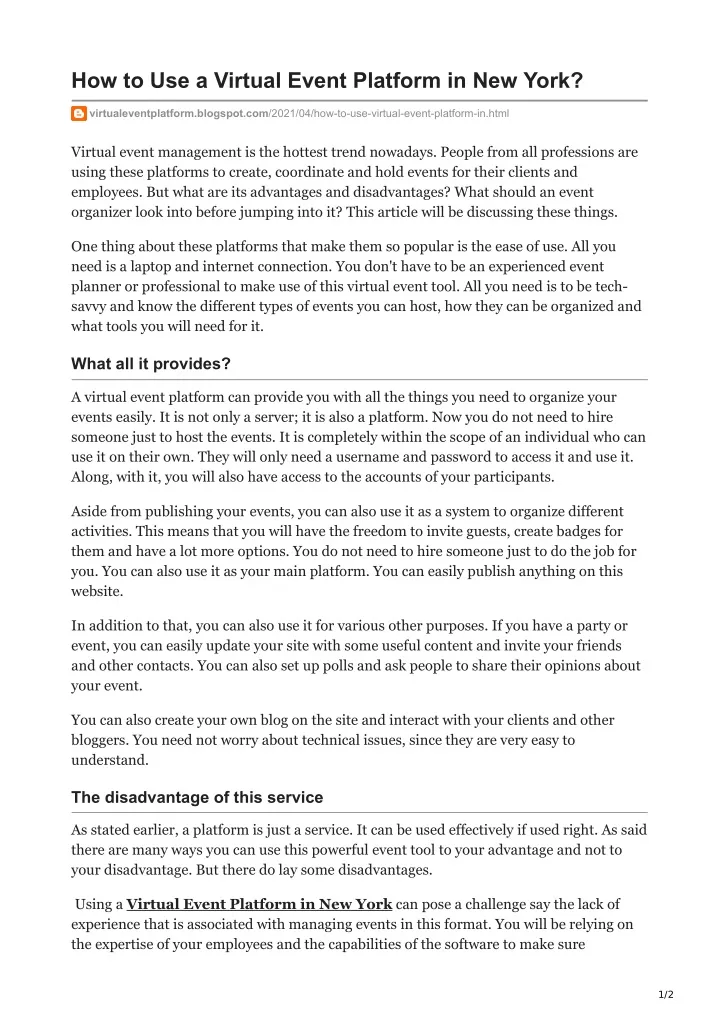 How to Use a Virtual Event Platform in New York?

virtualeventplatform.blogspot.com/2021/04/how-to-use-virtual-event-platform-in.html

Virtual event management is the hottest trend nowadays. People from all professions are using these platforms to create, coordinate and hold events for their clients and employees. But what are its advantages and disadvantages? What should an event organizer look into before jumping into it? This article will be discussing these things.

One thing about these platforms that make them so popular is the ease of use. All you need is a laptop and internet connection. You don't have to be an experienced event planner or professional to make use of this virtual event tool. All you need is to be tech-savvy and know the different types of events you can host, how they can be organized and what tools you will need for it.

What all it provides?

A virtual event platform can provide you with all the things you need to organize your events easily. It is not only a server; it is also a platform. Now you do not need to hire someone just to host the events. It is completely within the scope of an individual who can use it on their own. They will only need a username and password to access it and use it. Along, with it, you will also have access to the accounts of your participants.

Aside from publishing your events, you can also use it as a system to organize different activities. This means that you will have the freedom to invite guests, create badges for them and have a lot more options. You do not need to hire someone just to do the job for you. You can also use it as your main platform. You can easily publish anything on this website.

In addition to that, you can also use it for various other purposes. If you have a party or event, you can easily update your site with some useful content and invite your friends and other contacts. You can also set up polls and ask people to share their opinions about your event.

You can also create your own blog on the site and interact with your clients and other bloggers. You need not worry about technical issues, since they are very easy to understand.

The disadvantage of this service

As stated earlier, a platform is just a service. It can be used effectively if used right. As said there are many ways you can use this powerful event tool to your advantage and not to your disadvantage. But there do lay some disadvantages.

Using a Virtual Event Platform in New York can pose a challenge say the lack of experience that is associated with managing events in this format. You will be relying on the expertise of your employees and the capabilities of the software to make sure

1/2